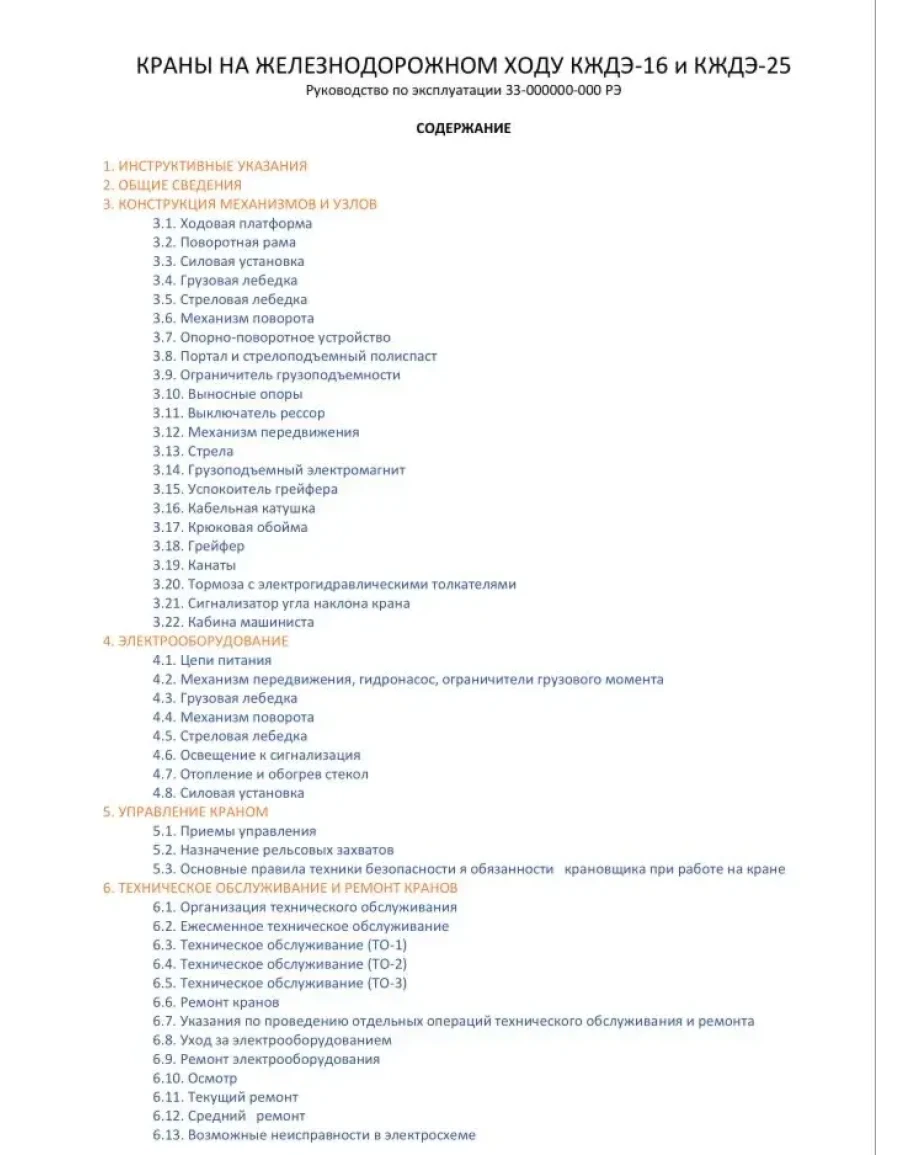 КРАНЫ НА ЖЕЛЕЗНОДОРОЖНОМ ХОДУ КЖДЭ-16 и КЖДЭ-25
Руководство по эксплуатации 33-000000-000 РЭ

СОДЕРЖАНИЕ

1. ИНСТРУКТИВНЫЕ УКАЗАНИЯ
2. ОБЩИЕ СВЕДЕНИЯ
3. КОНСТРУКЦИЯ МЕХАНИЗМОВ И УЗЛОВ
3.1. Ходовая платформа
3.2. Поворотная рама
3.3. Силовая установка
3.4. Грузовая лебедка
3.5. Стреловая лебедка
3.6. Механизм поворота
3.7. Опорно-поворотное устройство
3.8. Портал и стрелоподъемный полиспаст
3.9. Ограничитель грузоподъемности
3.10. Выносные опоры
3.11. Выключатель рессор
3.12. Механизм передвижения
3.13. Стрела
3.14. Грузоподъемный электромагнит
3.15. Успокоитель грейфера
3.16. Кабельная катушка
3.17. Крюковая обойма
3.18. Грейфер
3.19. Канаты
3.20. Тормоза с электрогидравлическими толкателями
3.21. Сигнализатор угла наклона крана
3.22. Кабина машиниста
4. ЭЛЕКТРООБОРУДОВАНИЕ
4.1. Цепи питания
4.2. Механизм передвижения, гидронасос, ограничители грузового момента
4.3. Грузовая лебедка
4.4. Механизм поворота
4.5. Стреловая лебедка
4.6. Освещение к сигнализация
4.7. Отопление и обогрев стекол
4.8. Силовая установка
5. УПРАВЛЕНИЕ КРАНОМ
5.1. Приемы управления
5.2. Назначение рельсовых захватов
5.3. Основные правила техники безопасности я обязанности крановщика при работе на кране
6. ТЕХНИЧЕСКОЕ ОБСЛУЖИВАНИЕ И РЕМОНТ КРАНОВ
6.1. Организация технического обслуживания
6.2. Ежесменное техническое обслуживание
6.3. Техническое обслуживание (ТО-1)
6.4. Техническое обслуживание (ТО-2)
6.5. Техническое обслуживание (ТО-3)
6.6. Ремонт кранов
6.7. Указания по проведению отдельных операций технического обслуживания и ремонта
6.8. Уход за электрооборудованием
6.9. Ремонт электрооборудования
6.10. Осмотр
6.11. Текущий ремонт
6.12. Средний ремонт
6.13. Возможные неисправности в электросхеме